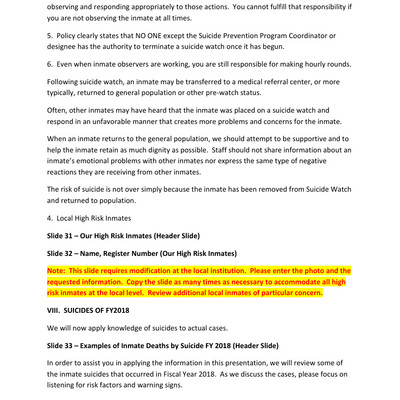 observing and responding appropriately to those actions. You cannot fulfill that responsibility if you are not observing the inmate at all times.

5. Policy clearly states that NO ONE except the Suicide Prevention Program Coordinator or designee has the authority to terminate a suicide watch once it has begun.

6. Even when inmate observers are working, you are still responsible for making hourly rounds.

Following suicide watch, an inmate may be transferred to a medical referral center, or more typically, returned to general population or other pre-watch status.

Often, other inmates may have heard that the inmate was placed on a suicide watch and respond in an unfavorable manner that creates more problems and concerns for the inmate.

When an inmate returns to the general population, we should attempt to be supportive and to help the inmate retain as much dignity as possible. Staff should not share information about an inmate's emotional problems with other inmates nor express the same type of negative reactions they are receiving from other inmates.

The risk of suicide is not over simply because the inmate has been removed from Suicide Watch and returned to population.

4. Local High Risk Inmates

Slide 31 – Our High Risk Inmates (Header Slide)

Slide 32 – Name, Register Number (Our High Risk Inmates)

Note: This slide requires modification at the local institution. Please enter the photo and the requested information. Copy the slide as many times as necessary to accommodate all high risk inmates at the local level. Review additional local inmates of particular concern.

VIII. SUICIDES OF FY2018

We will now apply knowledge of suicides to actual cases.

Slide 33 – Examples of Inmate Deaths by Suicide FY 2018 (Header Slide)

In order to assist you in applying the information in this presentation, we will review some of the inmate suicides that occurred in Fiscal Year 2018. As we discuss the cases, please focus on listening for risk factors and warning signs.